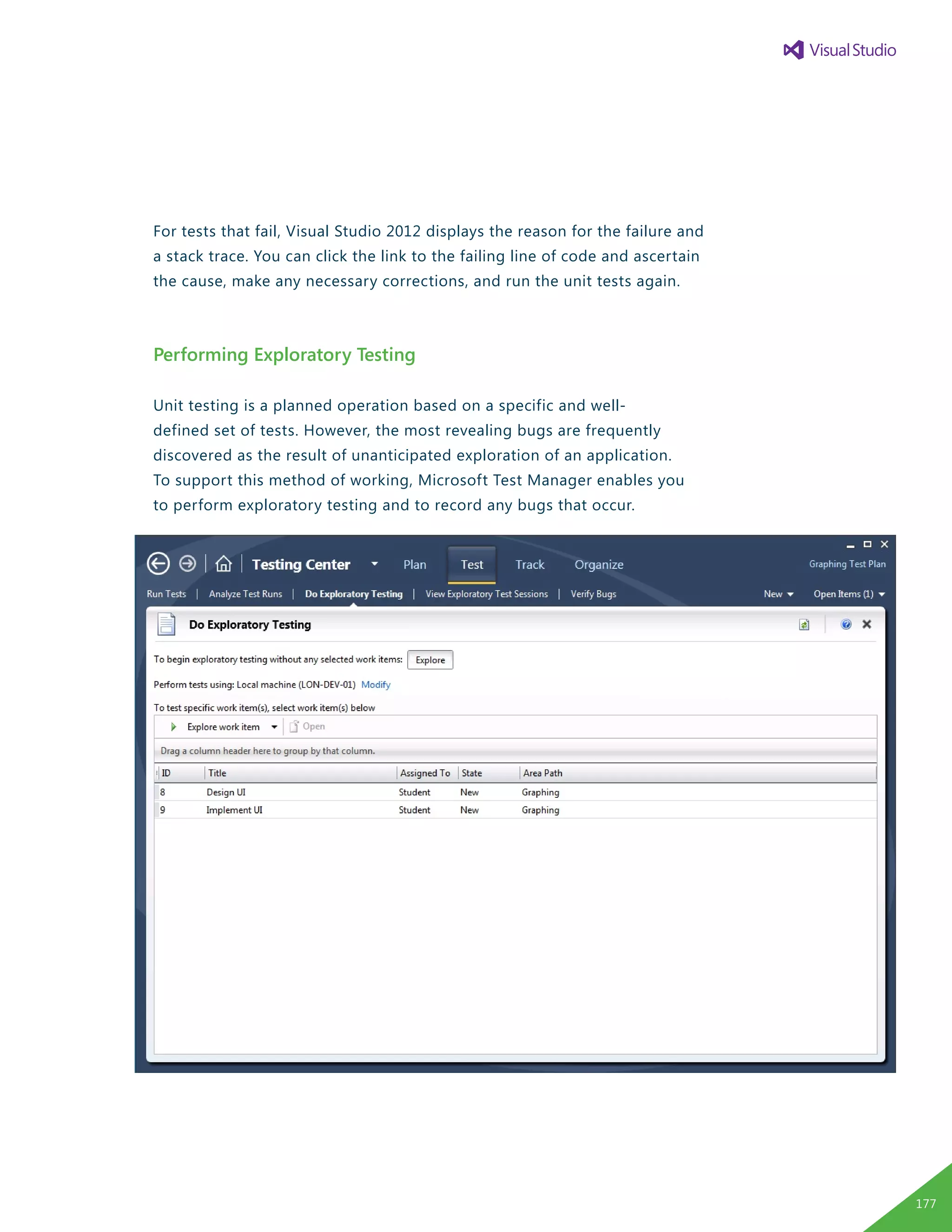 Visual Studio

For tests that fail, Visual Studio 2012 displays the reason for the failure and a stack trace. You can click the link to the failing line of code and ascertain the cause, make any necessary corrections, and run the unit tests again.

Performing Exploratory Testing

Unit testing is a planned operation based on a specific and well-defined set of tests. However, the most revealing bugs are frequently discovered as the result of unanticipated exploration of an application. To support this method of working, Microsoft Test Manager enables you to perform exploratory testing and to record any bugs that occur.

Testing Center Plan Test Track Organize Graphing Test Plan

Run Tests | Analyze Test Runs | Do Exploratory Testing | View Exploratory Test Sessions | Verify Bugs New Open Items (1)

Do Exploratory Testing

To begin exploratory testing without any selected work items: Explore

Perform tests using: Local machine (LON-DEV-01) Modify

To test specific work item(s), select work item(s) below

Explore work item Open

Drag a column header here to group by that column.

| ID | Title | Assigned To | State | Area Path |
|---|---|---|---|---|
| 8 | Design UI | Student | New | Graphing |
| 9 | Implement UI | Student | New | Graphing |

177